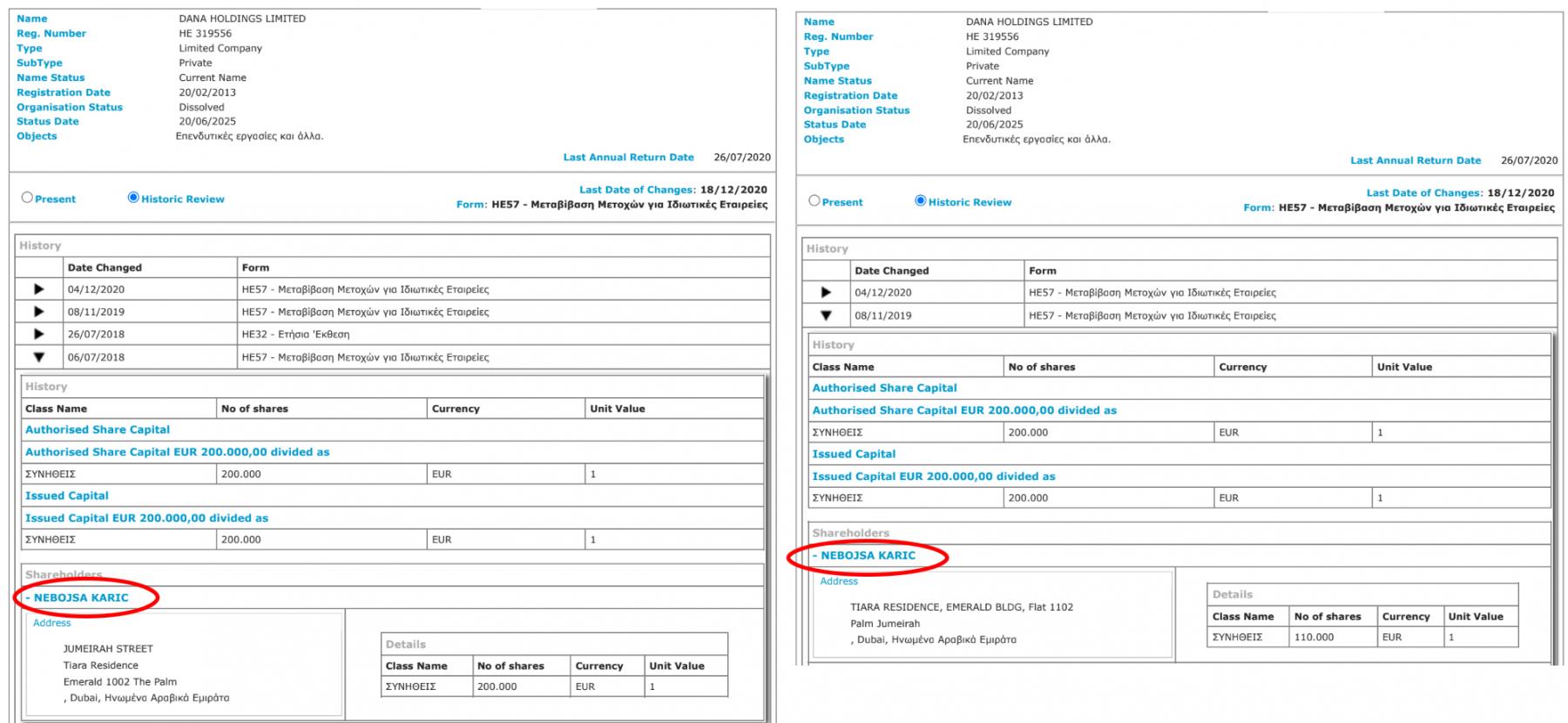 Name DANA HOLDINGS LIMITED
Reg. Number HE 319556
Type Limited Company
SubType Private
Name Status Current Name
Registration Date 20/02/2013
Organisation Status Dissolved
Status Date 20/06/2025
Objects Επενδυτικές εργασίες και άλλα.

Last Annual Return Date 26/07/2020

Present Historic Review

Last Date of Changes: 18/12/2020
Form: HE57 - Μεταβίβαση Μετοχών για Ιδιωτικές Εταιρείες

History

| | Date Changed | Form |
|---|---|---|
| ▶ | 04/12/2020 | HE57 - Μεταβίβαση Μετοχών για Ιδιωτικές Εταιρείες |
| ▶ | 08/11/2019 | HE57 - Μεταβίβαση Μετοχών για Ιδιωτικές Εταιρείες |
| ▶ | 26/07/2018 | HE32 - Ετήσια Έκθεση |
| ▼ | 06/07/2018 | HE57 - Μεταβίβαση Μετοχών για Ιδιωτικές Εταιρείες |

History

| Class Name | No of shares | Currency | Unit Value |
|---|---|---|---|
| Authorised Share Capital | | | |
| Authorised Share Capital EUR 200.000,00 divided as | | | |
| ΣΥΝΗΘΕΙΣ | 200.000 | EUR | 1 |
| Issued Capital | | | |
| Issued Capital EUR 200.000,00 divided as | | | |
| ΣΥΝΗΘΕΙΣ | 200.000 | EUR | 1 |

Shareholders
- NEBOJSA KARIC
Address
JUMEIRAH STREET
Tiara Residence
Emerald 1002 The Palm
, Dubai, Ηνωμένα Αραβικά Εμιράτα

Details

| Class Name | No of shares | Currency | Unit Value |
|---|---|---|---|
| ΣΥΝΗΘΕΙΣ | 200.000 | EUR | 1 |

Name DANA HOLDINGS LIMITED
Reg. Number HE 319556
Type Limited Company
SubType Private
Name Status Current Name
Registration Date 20/02/2013
Organisation Status Dissolved
Status Date 20/06/2025
Objects Επενδυτικές εργασίες και άλλα.

Last Annual Return Date 26/07/2020

Present Historic Review

Last Date of Changes: 18/12/2020
Form: HE57 - Μεταβίβαση Μετοχών για Ιδιωτικές Εταιρείες

History

| | Date Changed | Form |
|---|---|---|
| ▶ | 04/12/2020 | HE57 - Μεταβίβαση Μετοχών για Ιδιωτικές Εταιρείες |
| ▼ | 08/11/2019 | HE57 - Μεταβίβαση Μετοχών για Ιδιωτικές Εταιρείες |

History

| Class Name | No of shares | Currency | Unit Value |
|---|---|---|---|
| Authorised Share Capital | | | |
| Authorised Share Capital EUR 200.000,00 divided as | | | |
| ΣΥΝΗΘΕΙΣ | 200.000 | EUR | 1 |
| Issued Capital | | | |
| Issued Capital EUR 200.000,00 divided as | | | |
| ΣΥΝΗΘΕΙΣ | 200.000 | EUR | 1 |

Shareholders
- NEBOJSA KARIC
Address
TIARA RESIDENCE, EMERALD BLDG, Flat 1102
Palm Jumeirah
, Dubai, Ηνωμένα Αραβικά Εμιράτα

Details

| Class Name | No of shares | Currency | Unit Value |
|---|---|---|---|
| ΣΥΝΗΘΕΙΣ | 110.000 | EUR | 1 |